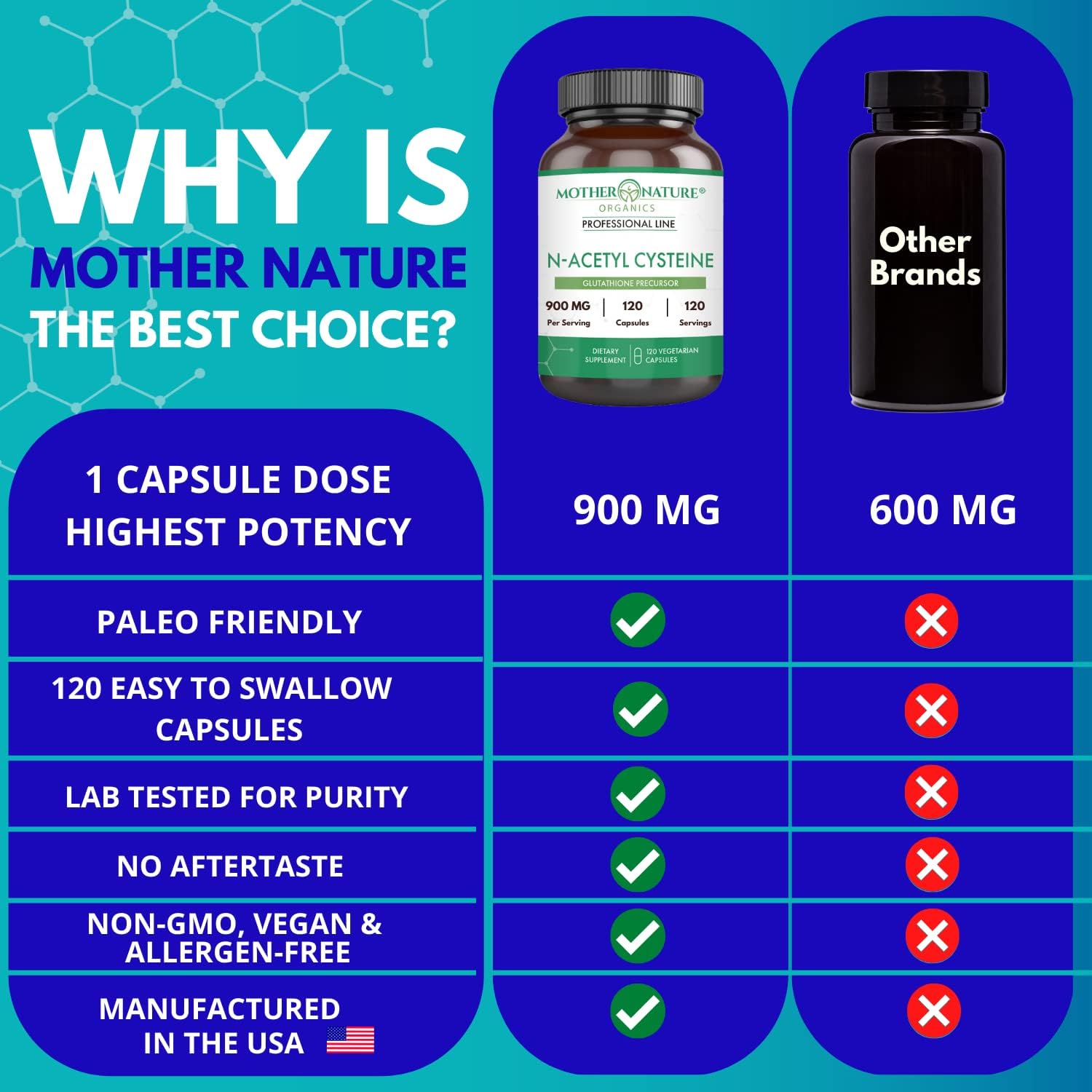 WHY IS
MOTHER NATURE
THE BEST CHOICE?

MOTHER NATURE®
ORGANICS
PROFESSIONAL LINE
N-ACETYL CYSTEINE
GLUTATHIONE PRECURSOR
900 MG Per Serving | 120 Capsules | 120 Servings
DIETARY SUPPLEMENT | 120 VEGETARIAN CAPSULES

Other Brands

| | | |
|---|---|---|
| 1 CAPSULE DOSE HIGHEST POTENCY | 900 MG | 600 MG |
| PALEO FRIENDLY | ✓ | ✗ |
| 120 EASY TO SWALLOW CAPSULES | ✓ | ✗ |
| LAB TESTED FOR PURITY | ✓ | ✗ |
| NO AFTERTASTE | ✓ | ✗ |
| NON-GMO, VEGAN & ALLERGEN-FREE | ✓ | ✗ |
| MANUFACTURED IN THE USA | ✓ | ✗ |